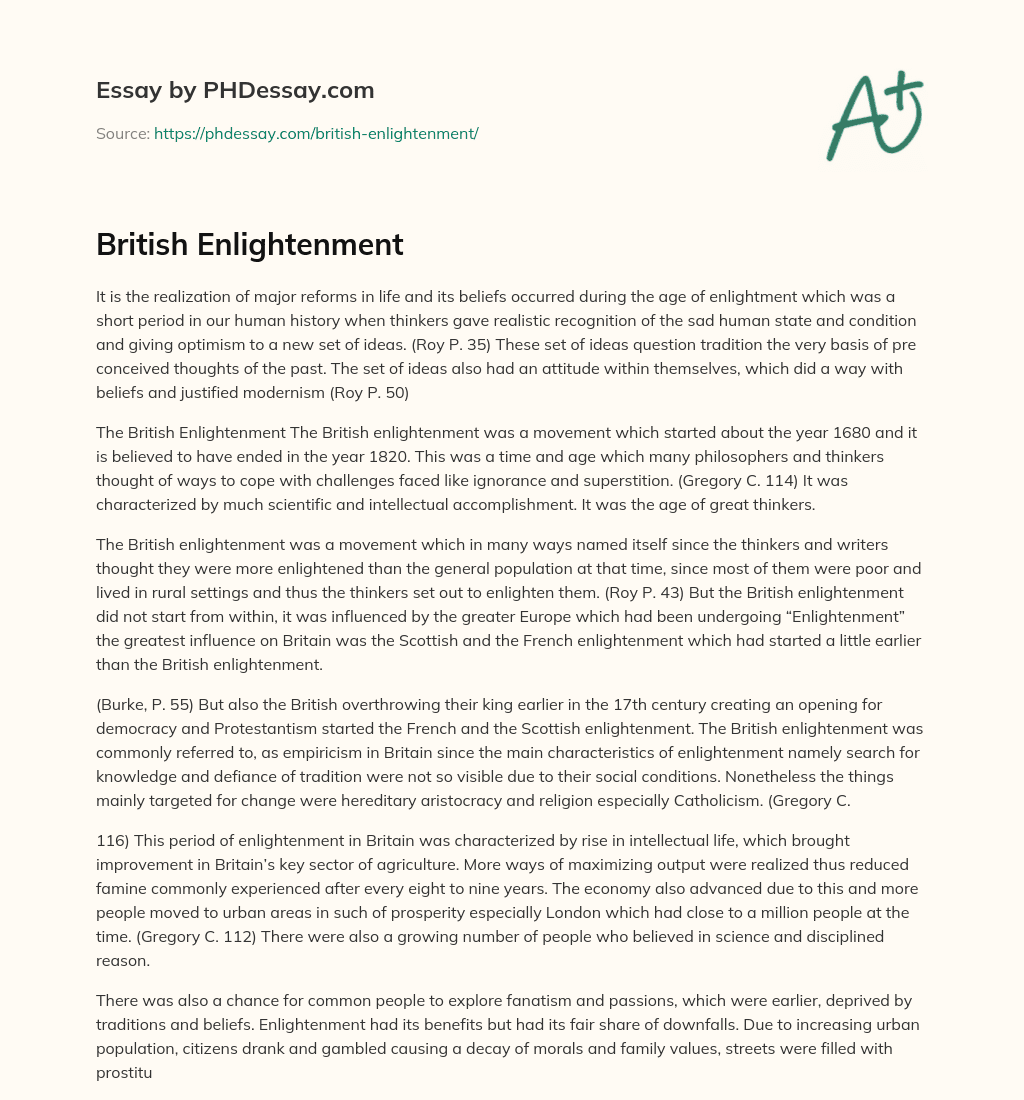 Essay by PHDessay.com

Source: https://phdessay.com/british-enlightenment/

A+

British Enlightenment

It is the realization of major reforms in life and its beliefs occurred during the age of enlightment which was a short period in our human history when thinkers gave realistic recognition of the sad human state and condition and giving optimism to a new set of ideas. (Roy P. 35) These set of ideas question tradition the very basis of pre conceived thoughts of the past. The set of ideas also had an attitude within themselves, which did a way with beliefs and justified modernism (Roy P. 50)

The British Enlightenment The British enlightenment was a movement which started about the year 1680 and it is believed to have ended in the year 1820. This was a time and age which many philosophers and thinkers thought of ways to cope with challenges faced like ignorance and superstition. (Gregory C. 114) It was characterized by much scientific and intellectual accomplishment. It was the age of great thinkers.

The British enlightenment was a movement which in many ways named itself since the thinkers and writers thought they were more enlightened than the general population at that time, since most of them were poor and lived in rural settings and thus the thinkers set out to enlighten them. (Roy P. 43) But the British enlightenment did not start from within, it was influenced by the greater Europe which had been undergoing “Enlightenment” the greatest influence on Britain was the Scottish and the French enlightenment which had started a little earlier than the British enlightenment.

(Burke, P. 55) But also the British overthrowing their king earlier in the 17th century creating an opening for democracy and Protestantism started the French and the Scottish enlightenment. The British enlightenment was commonly referred to, as empiricism in Britain since the main characteristics of enlightenment namely search for knowledge and defiance of tradition were not so visible due to their social conditions. Nonetheless the things mainly targeted for change were hereditary aristocracy and religion especially Catholicism. (Gregory C.

116) This period of enlightenment in Britain was characterized by rise in intellectual life, which brought improvement in Britain’s key sector of agriculture. More ways of maximizing output were realized thus reduced famine commonly experienced after every eight to nine years. The economy also advanced due to this and more people moved to urban areas in such of prosperity especially London which had close to a million people at the time. (Gregory C. 112) There were also a growing number of people who believed in science and disciplined reason.

There was also a chance for common people to explore fanatism and passions, which were earlier, deprived by traditions and beliefs. Enlightenment had its benefits but had its fair share of downfalls. Due to increasing urban population, citizens drank and gambled causing a decay of morals and family values, streets were filled with prostitu